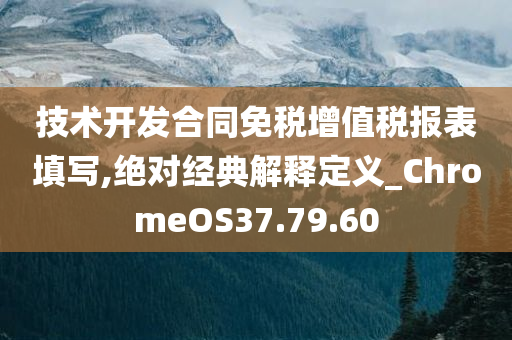 技术开发合同免税增值税报表填写,绝对经典解释定义_ChromeOS37.79.60